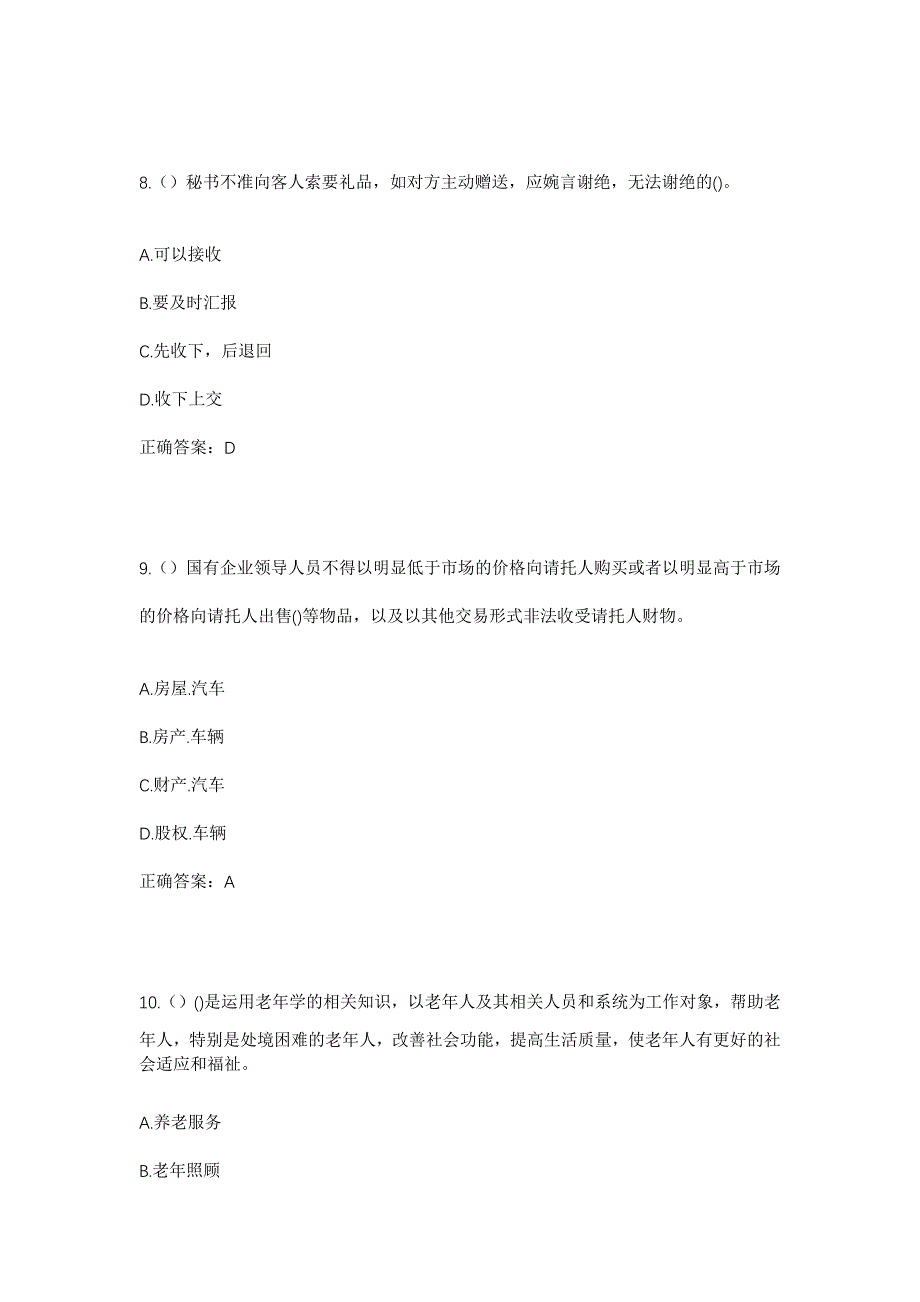 8.（）秘书不准向客人索要礼品，如对方主动赠送，应婉言谢绝，无法谢绝的()。

A.可以接收

B.要及时汇报

C.先收下，后退回

D.收下上交

正确答案：D

9.（）国有企业领导人员不得以明显低于市场的价格向请托人购买或者以明显高于市场的价格向请托人出售()等物品，以及以其他交易形式非法收受请托人财物。

A.房屋.汽车

B.房产.车辆

C.财产.汽车

D.股权.车辆

正确答案：A

10.（）()是运用老年学的相关知识，以老年人及其相关人员和系统为工作对象，帮助老年人，特别是处境困难的老年人，改善社会功能，提高生活质量，使老年人有更好的社会适应和福祉。

A.养老服务

B.老年照顾